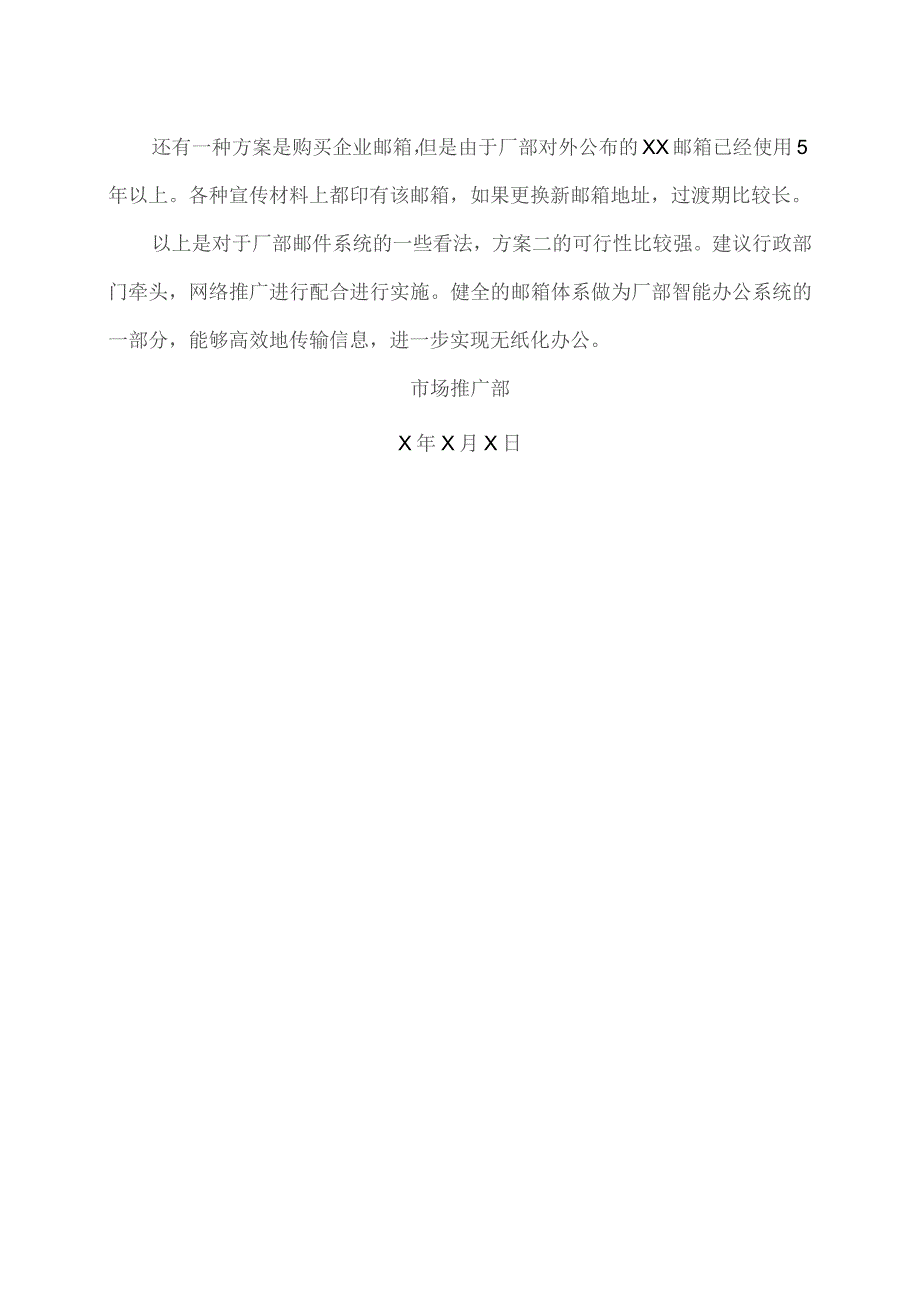 还有一种方案是购买企业邮箱,但是由于厂部对外公布的XX邮箱已经使用5年以上。各种宣传材料上都印有该邮箱，如果更换新邮箱地址，过渡期比较长。

以上是对于厂部邮件系统的一些看法，方案二的可行性比较强。建议行政部门牵头，网络推广进行配合进行实施。健全的邮箱体系做为厂部智能办公系统的一部分，能够高效地传输信息，进一步实现无纸化办公。

市场推广部

X年X月X日